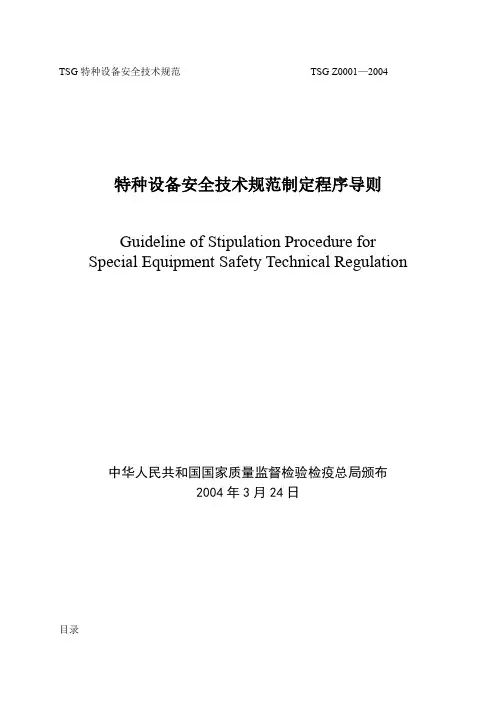 TSG 特种设备安全技术规范

TSG Z0001—2004

特种设备安全技术规范制定程序导则

Guideline of Stipulation Procedure for Special Equipment Safety Technical Regulation

中华人民共和国国家质量监督检验检疫总局颁布
2004 年 3 月 24 日

目录